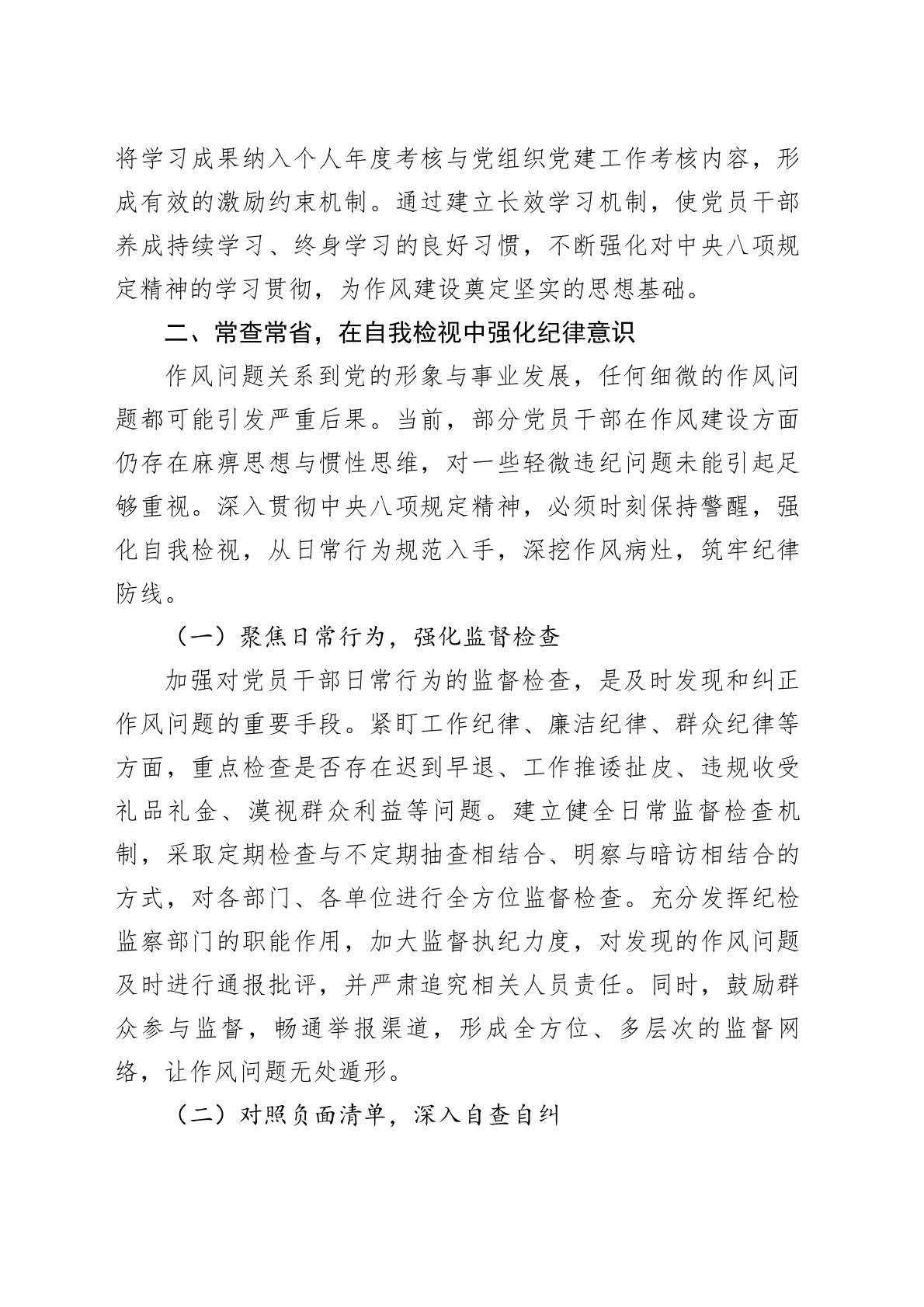 将学习成果纳入个人年度考核与党组织党建工作考核内容，形成有效的激励约束机制。通过建立长效学习机制，使党员干部养成持续学习、终身学习的良好习惯，不断强化对中央八项规定精神的学习贯彻，为作风建设奠定坚实的思想基础。

二、常查常省，在自我检视中强化纪律意识

作风问题关系到党的形象与事业发展，任何细微的作风问题都可能引发严重后果。当前，部分党员干部在作风建设方面仍存在麻痹思想与惯性思维，对一些轻微违纪问题未能引起足够重视。深入贯彻中央八项规定精神，必须时刻保持警醒，强化自我检视，从日常行为规范入手，深挖作风病灶，筑牢纪律防线。

（一）聚焦日常行为，强化监督检查

加强对党员干部日常行为的监督检查，是及时发现和纠正作风问题的重要手段。紧盯工作纪律、廉洁纪律、群众纪律等方面，重点检查是否存在迟到早退、工作推诿扯皮、违规收受礼品礼金、漠视群众利益等问题。建立健全日常监督检查机制，采取定期检查与不定期抽查相结合、明察与暗访相结合的方式，对各部门、各单位进行全方位监督检查。充分发挥纪检监察部门的职能作用，加大监督执纪力度，对发现的作风问题及时进行通报批评，并严肃追究相关人员责任。同时，鼓励群众参与监督，畅通举报渠道，形成全方位、多层次的监督网络，让作风问题无处遁形。

（二）对照负面清单，深入自查自纠